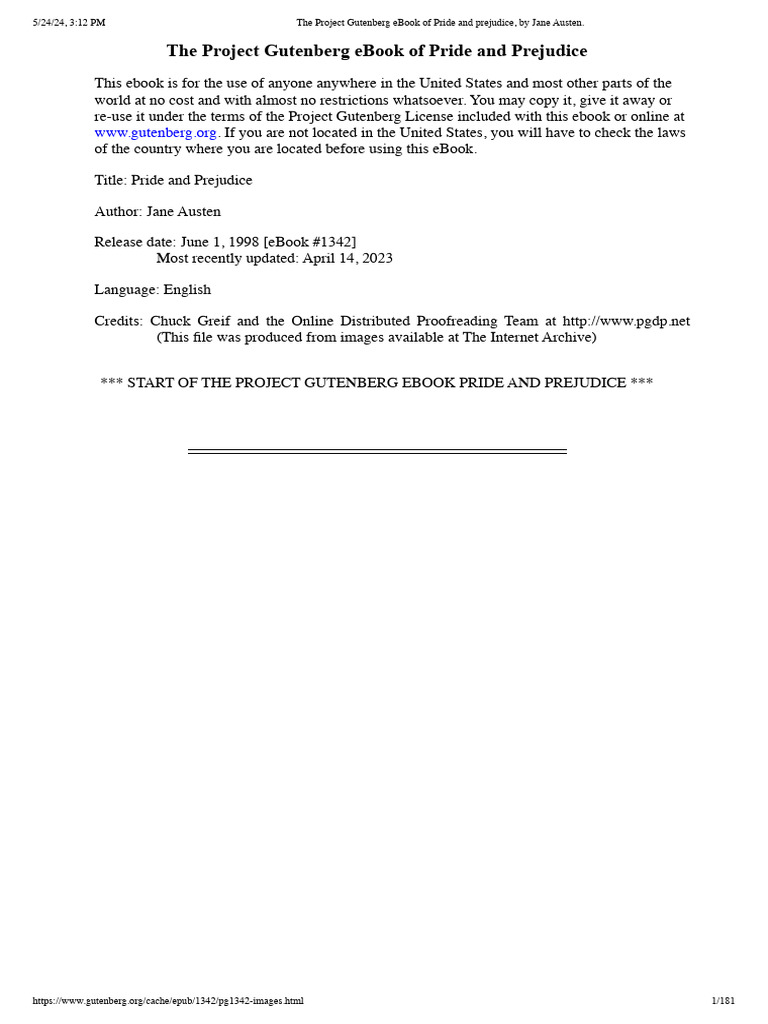 5/24/24, 3:12 PM The Project Gutenberg eBook of Pride and prejudice, by Jane Austen.

The Project Gutenberg eBook of Pride and Prejudice

This ebook is for the use of anyone anywhere in the United States and most other parts of the world at no cost and with almost no restrictions whatsoever. You may copy it, give it away or re-use it under the terms of the Project Gutenberg License included with this ebook or online at www.gutenberg.org. If you are not located in the United States, you will have to check the laws of the country where you are located before using this eBook.

Title: Pride and Prejudice

Author: Jane Austen

Release date: June 1, 1998 [eBook #1342]
Most recently updated: April 14, 2023

Language: English

Credits: Chuck Greif and the Online Distributed Proofreading Team at http://www.pgdp.net
(This file was produced from images available at The Internet Archive)

*** START OF THE PROJECT GUTENBERG EBOOK PRIDE AND PREJUDICE ***

https://www.gutenberg.org/cache/epub/1342/pg1342-images.html 1/181